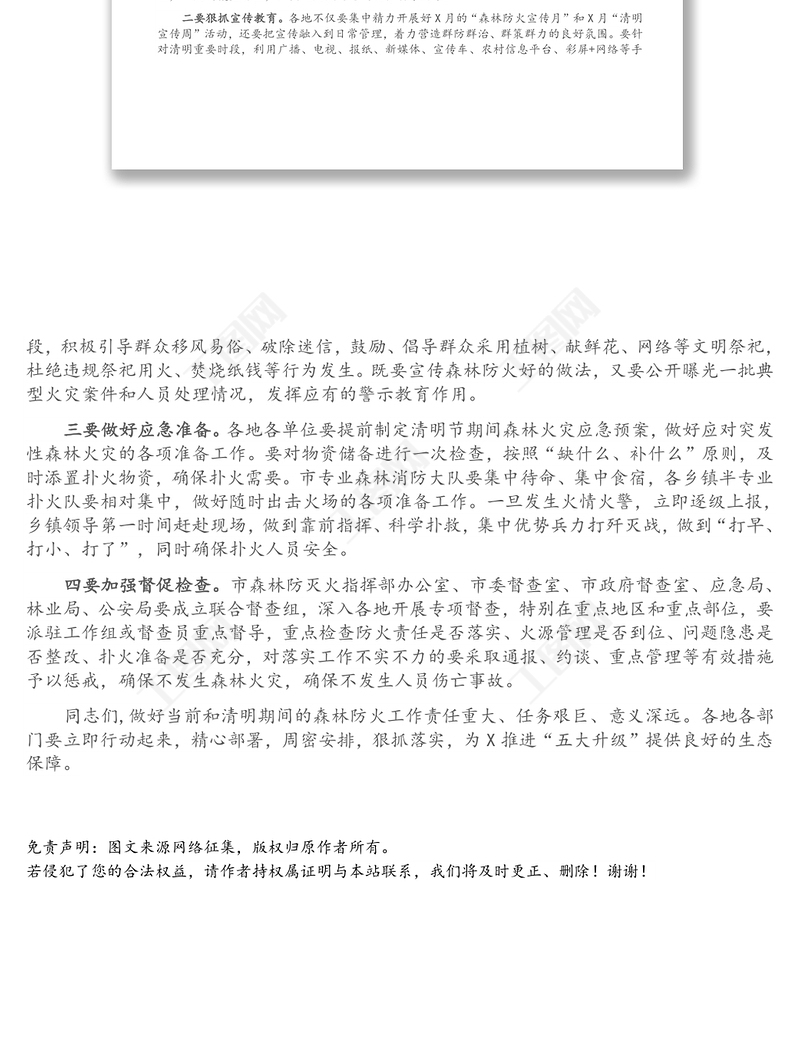 二要狠抓宣传教育。各地不仅要集中精力开展好X月的“森林防火宣传月”和X月“清明宣传周”活动，还要把宣传融入到日常管理，着力营造群防群治、群策群力的良好氛围。要针对清明重要时段，利用广播、电视、报纸、新媒体、宣传车、农村信息平台、彩屏+网络等手

段，积极引导群众移风易俗、破除迷信，鼓励、倡导群众采用植树、献鲜花、网络等文明祭祀，杜绝违规祭祀用火、焚烧纸钱等行为发生。既要宣传森林防火好的做法，又要公开曝光一批典型火灾案件和人员处理情况，发挥应有的警示教育作用。

三要做好应急准备。各地各单位要提前制定清明节期间森林火灾应急预案，做好应对突发性森林火灾的各项准备工作。要对物资储备进行一次检查，按照“缺什么、补什么”原则，及时添置扑火物资，确保扑火需要。市专业森林消防大队要集中待命、集中食宿，各乡镇半专业扑火队要相对集中，做好随时出击火场的各项准备工作。一旦发生火情火警，立即逐级上报，乡镇领导第一时间赶赴现场，做到靠前指挥、科学扑救，集中优势兵力打歼灭战，做到“打早、打小、打了”，同时确保扑火人员安全。

四要加强督促检查。市森林防灭火指挥部办公室、市委督查室、市政府督查室、应急局、林业局、公安局要成立联合督查组，深入各地开展专项督查，特别在重点地区和重点部位，要派驻工作组或督查员重点督导，重点检查防火责任是否落实、火源管理是否到位、问题隐患是否整改、扑火准备是否充分，对落实工作不实不力的要采取通报、约谈、重点管理等有效措施予以惩戒，确保不发生森林火灾，确保不发生人员伤亡事故。

同志们，做好当前和清明期间的森林防火工作责任重大、任务艰巨、意义深远。各地各部门要立即行动起来，精心部署，周密安排，狠抓落实，为X推进“五大升级”提供良好的生态保障。

免责声明：图文来源网络征集，版权归原作者所有。
若侵犯了您的合法权益，请作者持权属证明与本站联系，我们将及时更正、删除！谢谢！